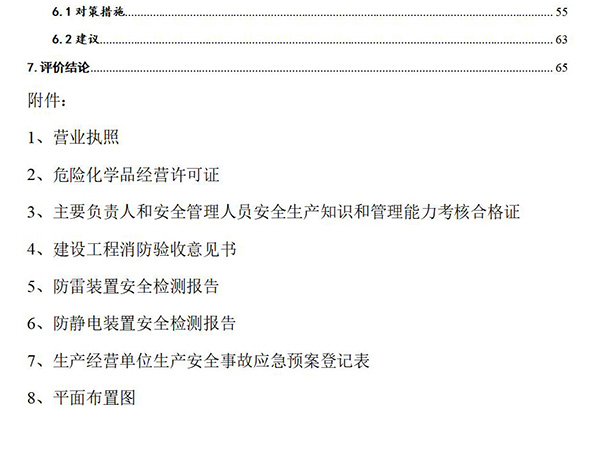 6.1对策措施 55

6.2建议 63

7.评价结论 65

附件:

1、营业执照

2、危险化学品经营许可证

3、主要负责人和安全管理人员安全生产知识和管理能力考核合格证

4、建设工程消防验收意见书

5、防雷装置安全检测报告

6、防静电装置安全检测报告

7、生产经营单位生产安全事故应急预案登记表

8、平面布置图